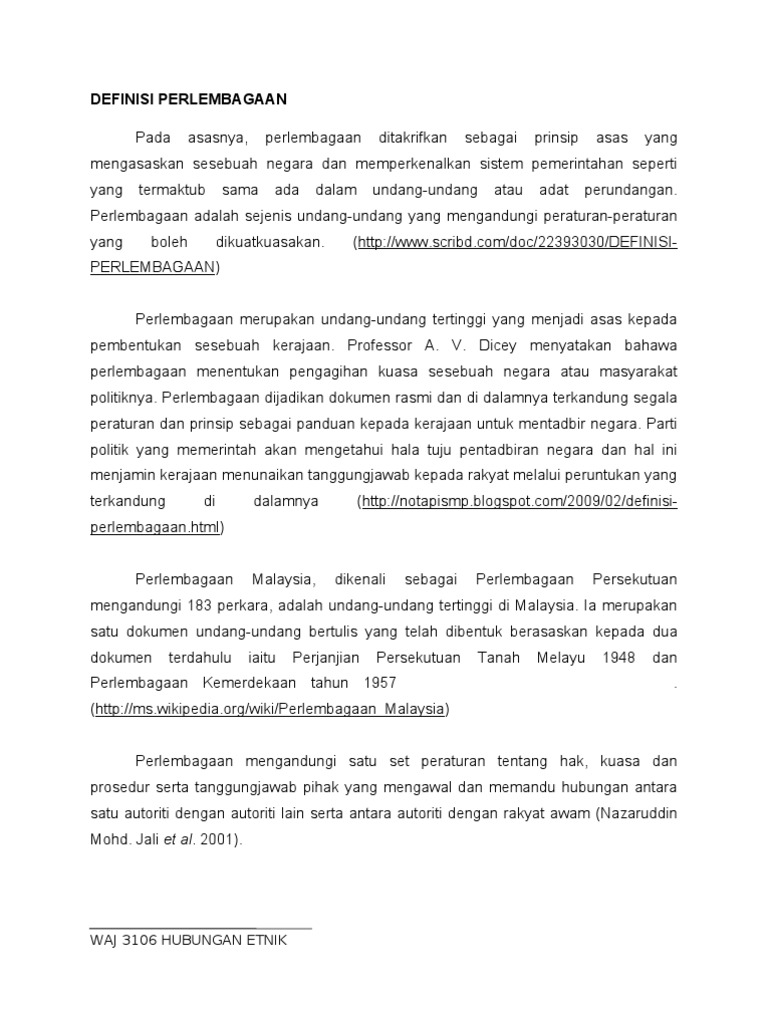 DEFINISI PERLEMBAGAAN

Pada asasnya, perlembagaan ditakrifkan sebagai prinsip asas yang mengasaskan sesebuah negara dan memperkenalkan sistem pemerintahan seperti yang termaktub sama ada dalam undang-undang atau adat perundangan. Perlembagaan adalah sejenis undang-undang yang mengandungi peraturan-peraturan yang boleh dikuatkuasakan. (http://www.scribd.com/doc/22393030/DEFINISI-PERLEMBAGAAN)

Perlembagaan merupakan undang-undang tertinggi yang menjadi asas kepada pembentukan sesebuah kerajaan. Professor A. V. Dicey menyatakan bahawa perlembagaan menentukan pengagihan kuasa sesebuah negara atau masyarakat politiknya. Perlembagaan dijadikan dokumen rasmi dan di dalamnya terkandung segala peraturan dan prinsip sebagai panduan kepada kerajaan untuk mentadbir negara. Parti politik yang memerintah akan mengetahui hala tuju pentadbiran negara dan hal ini menjamin kerajaan menunaikan tanggungjawab kepada rakyat melalui peruntukan yang terkandung di dalamnya (http://notapismp.blogspot.com/2009/02/definisi-perlembagaan.html)

Perlembagaan Malaysia, dikenali sebagai Perlembagaan Persekutuan mengandungi 183 perkara, adalah undang-undang tertinggi di Malaysia. Ia merupakan satu dokumen undang-undang bertulis yang telah dibentuk berasaskan kepada dua dokumen terdahulu iaitu Perjanjian Persekutuan Tanah Melayu 1948 dan Perlembagaan Kemerdekaan tahun 1957 . (http://ms.wikipedia.org/wiki/Perlembagaan_Malaysia)

Perlembagaan mengandungi satu set peraturan tentang hak, kuasa dan prosedur serta tanggungjawab pihak yang mengawal dan memandu hubungan antara satu autoriti dengan autoriti lain serta antara autoriti dengan rakyat awam (Nazaruddin Mohd. Jali et al. 2001).

WAJ 3106 HUBUNGAN ETNIK